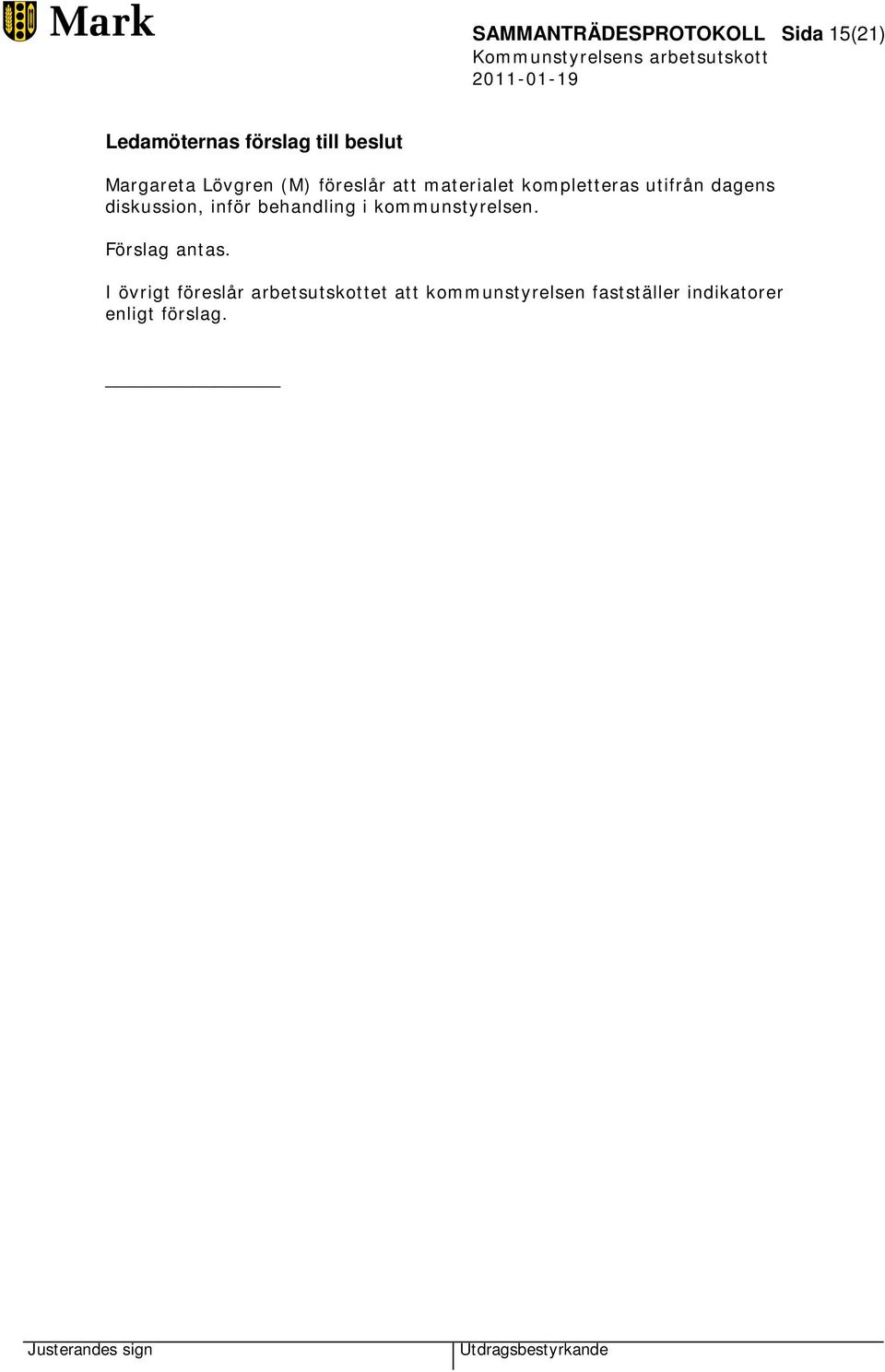 Mark

SAMMANTRÄDESPROTOKOLL Sida 15(21)
Kommunstyrelsens arbetsutskott
2011-01-19

Ledamöternas förslag till beslut

Margareta Lövgren (M) föreslår att materialet kompletteras utifrån dagens diskussion, inför behandling i kommunstyrelsen.

Förslag antas.

I övrigt föreslår arbetsutskottet att kommunstyrelsen fastställer indikatorer enligt förslag.

Justerandes sign

Utdragsbestyrkande